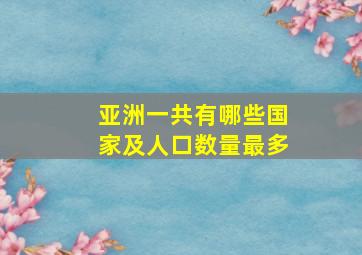 亚洲一共有哪些国家及人口数量最多